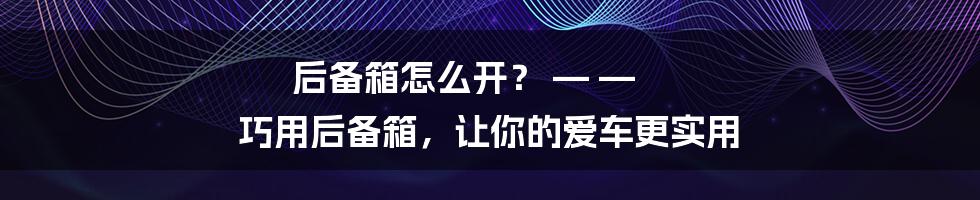 后备箱怎么开？ — —

巧用后备箱，让你的爱车更实用